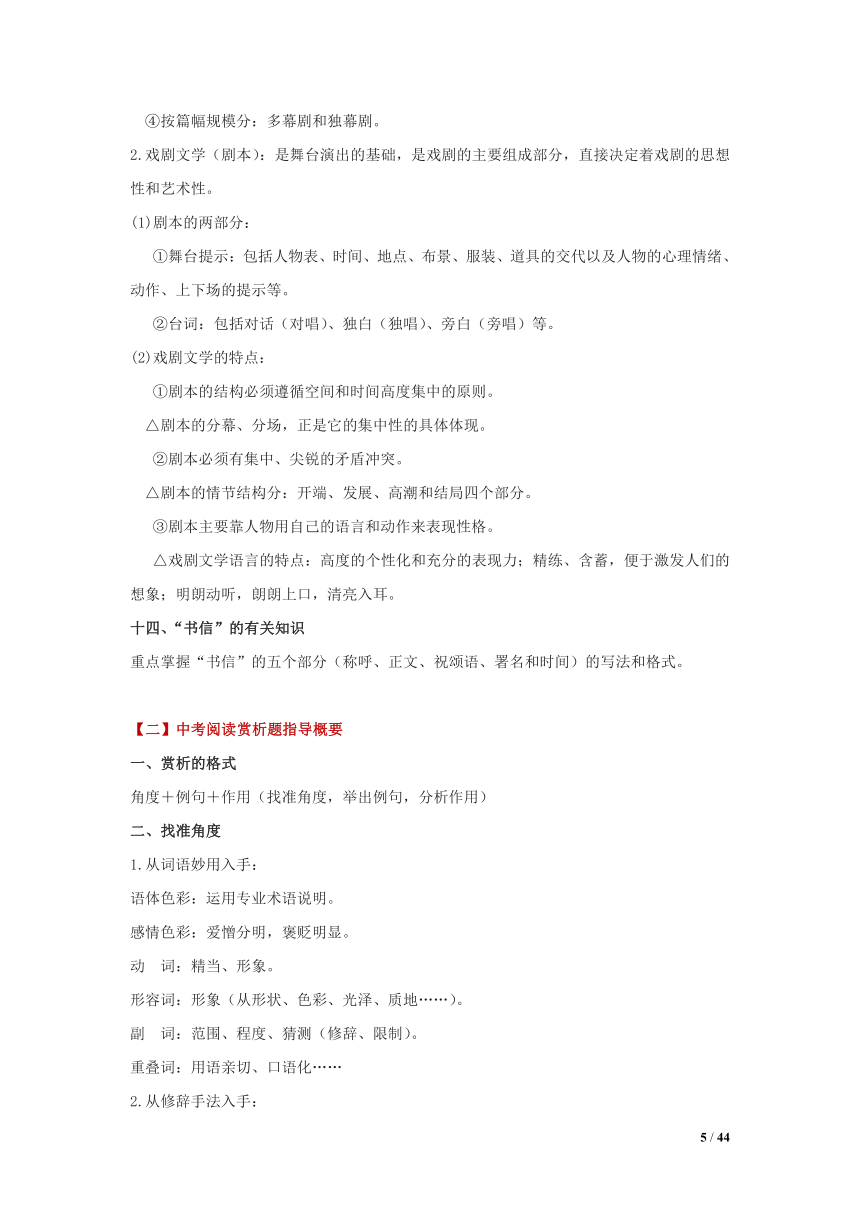 ④按篇幅规模分：多幕剧和独幕剧。

2.戏剧文学（剧本）：是舞台演出的基础，是戏剧的主要组成部分，直接决定着戏剧的思想性和艺术性。

(1)剧本的两部分：

①舞台提示：包括人物表、时间、地点、布景、服装、道具的交代以及人物的心理情绪、动作、上下场的提示等。

②台词：包括对话（对唱）、独白（独唱）、旁白（旁唱）等。

(2)戏剧文学的特点：

①剧本的结构必须遵循空间和时间高度集中的原则。

△剧本的分幕、分场，正是它的集中性的具体体现。

②剧本必须有集中、尖锐的矛盾冲突。

△剧本的情节结构分：开端、发展、高潮和结局四个部分。

③剧本主要靠人物用自己的语言和动作来表现性格。

△戏剧文学语言的特点：高度的个性化和充分的表现力；精练、含蓄，便于激发人们的想象；明朗动听，朗朗上口，清亮入耳。

十四、“书信”的有关知识

重点掌握“书信”的五个部分（称呼、正文、祝颂语、署名和时间）的写法和格式。

【二】中考阅读赏析题指导概要

一、赏析的格式

角度＋例句＋作用（找准角度，举出例句，分析作用）

二、找准角度

1.从词语妙用入手：

语体色彩：运用专业术语说明。

感情色彩：爱憎分明，褒贬明显。

动　词：精当、形象。

形容词：形象（从形状、色彩、光泽、质地……）。

副　词：范围、程度、猜测（修辞、限制）。

重叠词：用语亲切、口语化……

2.从修辞手法入手：

5 / 44